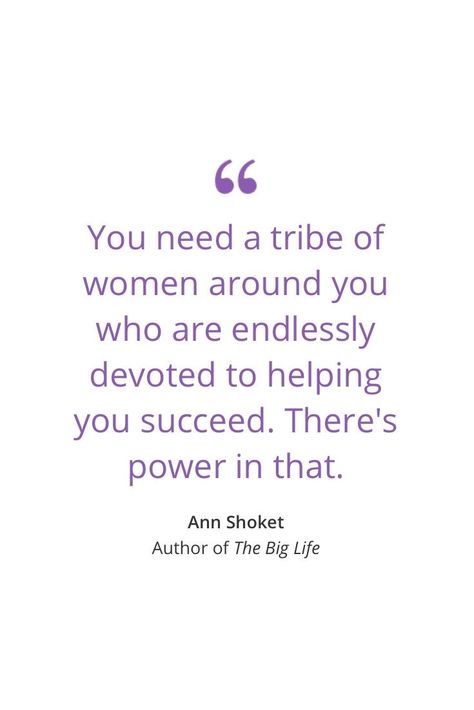 “

You need a tribe of women around you who are endlessly devoted to helping you succeed. There's power in that.

Ann Shoket
Author of The Big Life